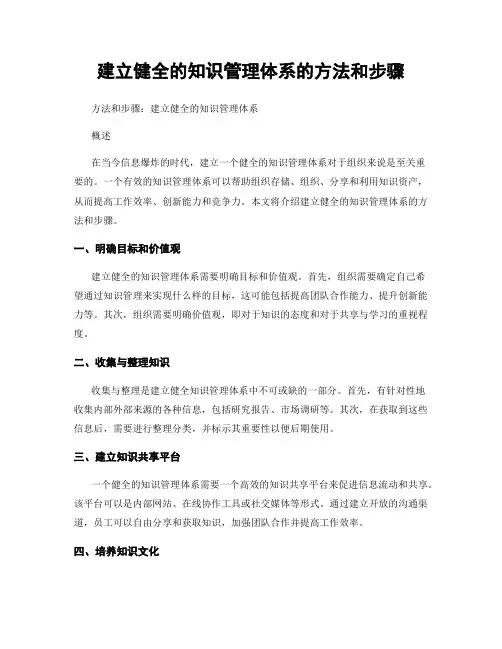 建立健全的知识管理体系的方法和步骤

方法和步骤：建立健全的知识管理体系

概述

在当今信息爆炸的时代，建立一个健全的知识管理体系对于组织来说是至关重要的。一个有效的知识管理体系可以帮助组织存储、组织、分享和利用知识资产，从而提高工作效率、创新能力和竞争力。本文将介绍建立健全的知识管理体系的方法和步骤。

一、明确目标和价值观

建立健全的知识管理体系需要明确目标和价值观。首先，组织需要确定自己希望通过知识管理来实现什么样的目标，这可能包括提高团队合作能力、提升创新能力等。其次，组织需要明确价值观，即对于知识的态度和对于共享与学习的重视程度。

二、收集与整理知识

收集与整理是建立健全知识管理体系中不可或缺的一部分。首先，有针对性地收集内部外部来源的各种信息，包括研究报告、市场调研等。其次，在获取到这些信息后，需要进行整理分类，并标示其重要性以便后期使用。

三、建立知识共享平台

一个健全的知识管理体系需要一个高效的知识共享平台来促进信息流动和共享。该平台可以是内部网站、在线协作工具或社交媒体等形式。通过建立开放的沟通渠道，员工可以自由分享和获取知识，加强团队合作并提高工作效率。

四、培养知识文化